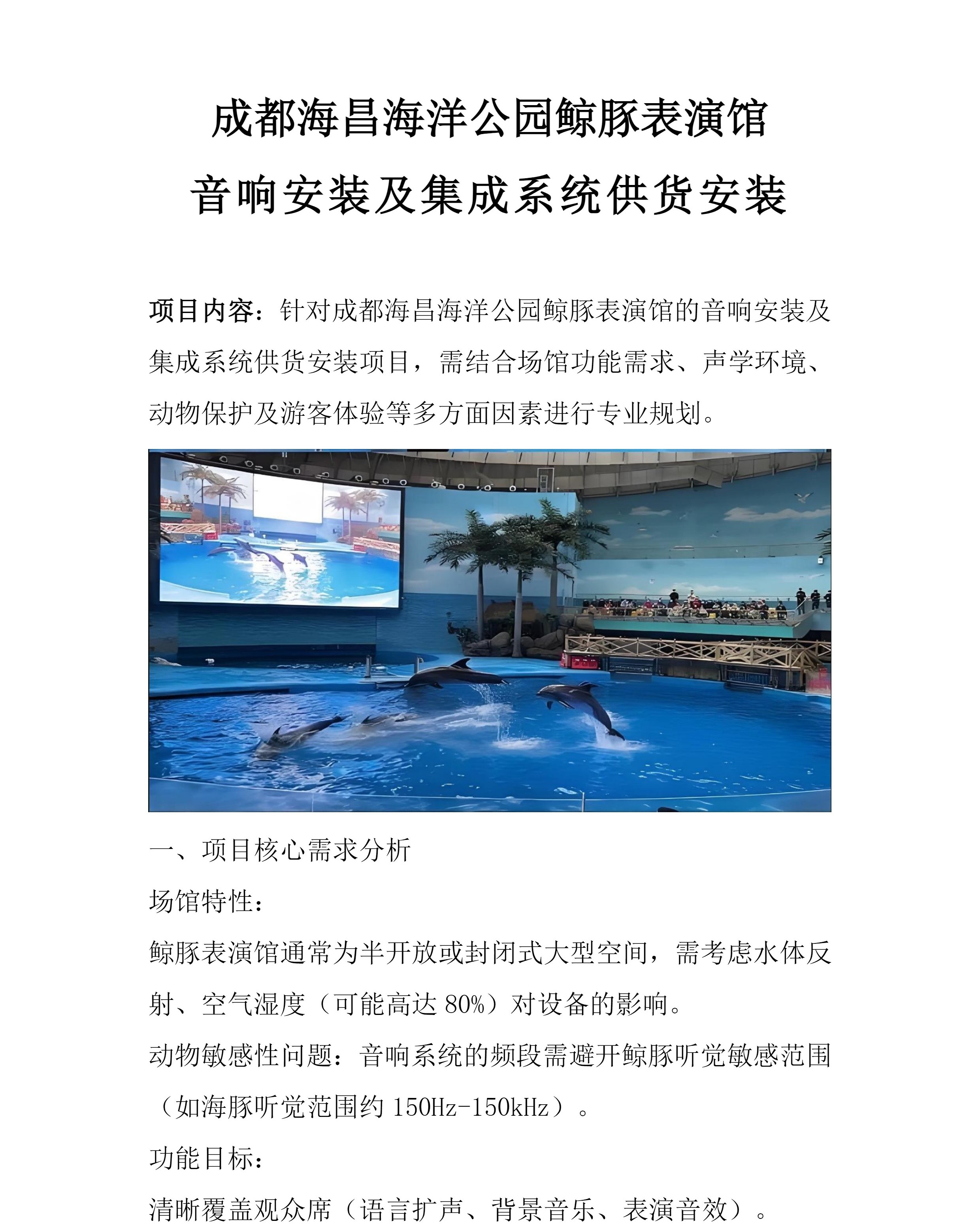 成都海昌海洋公园鲸豚表演馆

音响安装及集成系统供货安装

项目内容：针对成都海昌海洋公园鲸豚表演馆的音响安装及集成系统供货安装项目，需结合场馆功能需求、声学环境、动物保护及游客体验等多方面因素进行专业规划。

一、项目核心需求分析

场馆特性：

鲸豚表演馆通常为半开放或封闭式大型空间，需考虑水体反射、空气湿度（可能高达 80%）对设备的影响。

动物敏感性问题：音响系统的频段需避开鲸豚听觉敏感范围（如海豚听觉范围约 150Hz-150kHz）。

功能目标：

清晰覆盖观众席（语言扩声、背景音乐、表演音效）。